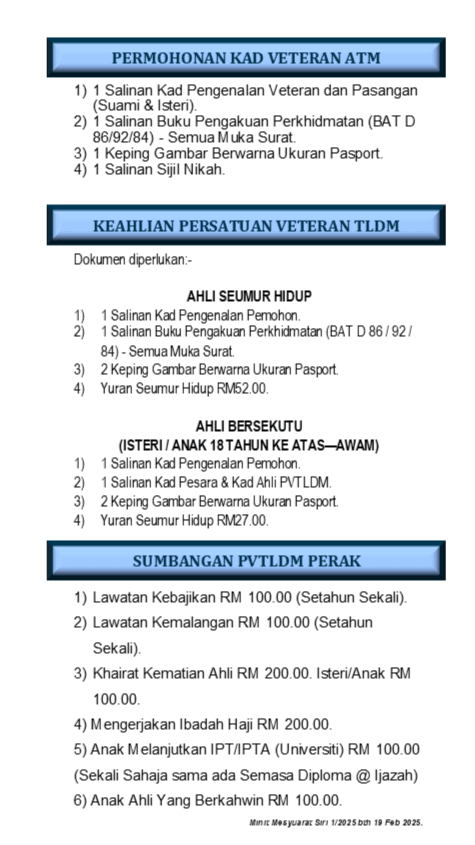 PERMOHONAN KAD VETERAN ATM

1) 1 Salinan Kad Pengenalan Veteran dan Pasangan (Suami & Isteri).
2) 1 Salinan Buku Pengakuan Perkhidmatan (BAT D 86/92/84) - Semua Muka Surat.
3) 1 Keping Gambar Berwarna Ukuran Pasport.
4) 1 Salinan Sijil Nikah.

KEAHLIAN PERSATUAN VETERAN TLDM

Dokumen diperlukan:-

AHLI SEUMUR HIDUP
1) 1 Salinan Kad Pengenalan Pemohon.
2) 1 Salinan Buku Pengakuan Perkhidmatan (BAT D 86 / 92 / 84) - Semua Muka Surat.
3) 2 Keping Gambar Berwarna Ukuran Pasport.
4) Yuran Seumur Hidup RM52.00.

AHLI BERSEKUTU
(ISTERI / ANAK 18 TAHUN KE ATAS—AWAM)
1) 1 Salinan Kad Pengenalan Pemohon.
2) 1 Salinan Kad Pesara & Kad Ahli PVTLDM.
3) 2 Keping Gambar Berwarna Ukuran Pasport.
4) Yuran Seumur Hidup RM27.00.

SUMBANGAN PVTLDM PERAK

1) Lawatan Kebajikan RM 100.00 (Setahun Sekali).
2) Lawatan Kemalangan RM 100.00 (Setahun Sekali).
3) Khairat Kematian Ahli RM 200.00. Isteri/Anak RM 100.00.
4) Mengerjakan Ibadah Haji RM 200.00.
5) Anak Melanjutkan IPT/IPTA (Universiti) RM 100.00 (Sekali Sahaja sama ada Semasa Diploma @ Ijazah)
6) Anak Ahli Yang Berkahwin RM 100.00.

Minit Mesyuarat Siri 1/2025 bth 19 Feb 2025.